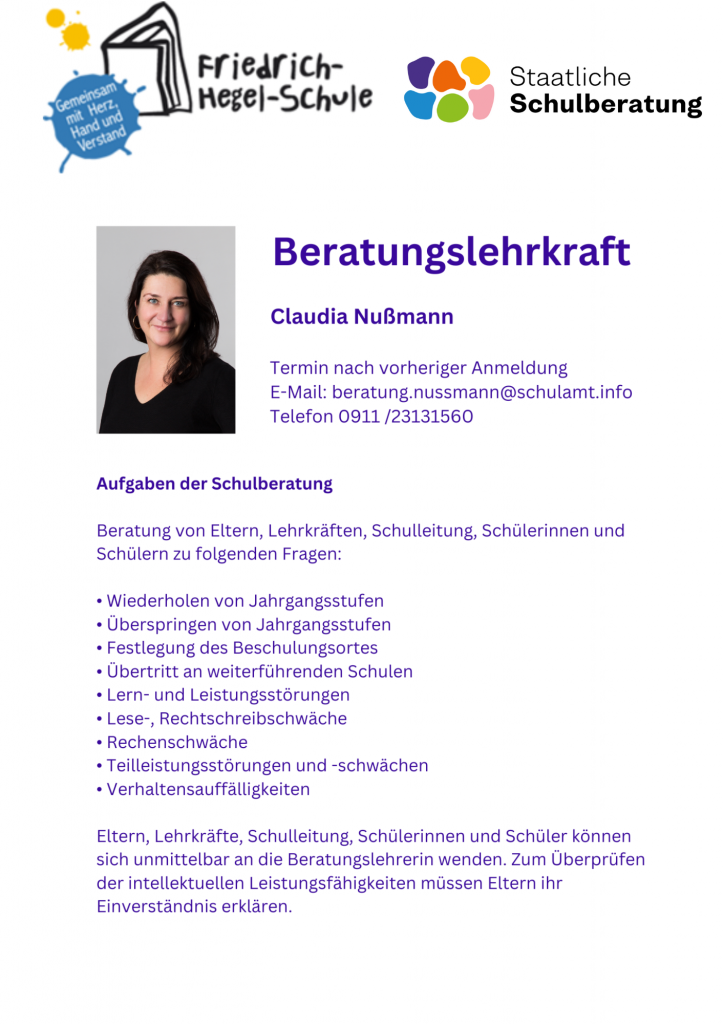 Gemeinsam mit Herz, Hand und Verstand

Friedrich-Hegel-Schule

Staatliche Schulberatung

Beratungslehrkraft

Claudia Nußmann

Termin nach vorheriger Anmeldung
E-Mail: beratung.nussmann@schulamt.info
Telefon 0911 /23131560

Aufgaben der Schulberatung

Beratung von Eltern, Lehrkräften, Schulleitung, Schülerinnen und Schülern zu folgenden Fragen:

• Wiederholen von Jahrgangsstufen
• Überspringen von Jahrgangsstufen
• Festlegung des Beschulungsortes
• Übertritt an weiterführenden Schulen
• Lern- und Leistungsstörungen
• Lese-, Rechtschreibschwäche
• Rechenschwäche
• Teilleistungsstörungen und -schwächen
• Verhaltensauffälligkeiten

Eltern, Lehrkräfte, Schulleitung, Schülerinnen und Schüler können sich unmittelbar an die Beratungslehrerin wenden. Zum Überprüfen der intellektuellen Leistungsfähigkeiten müssen Eltern ihr Einverständnis erklären.